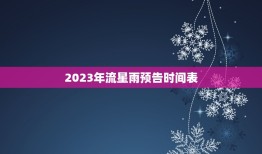 2023年流星雨预告时间表